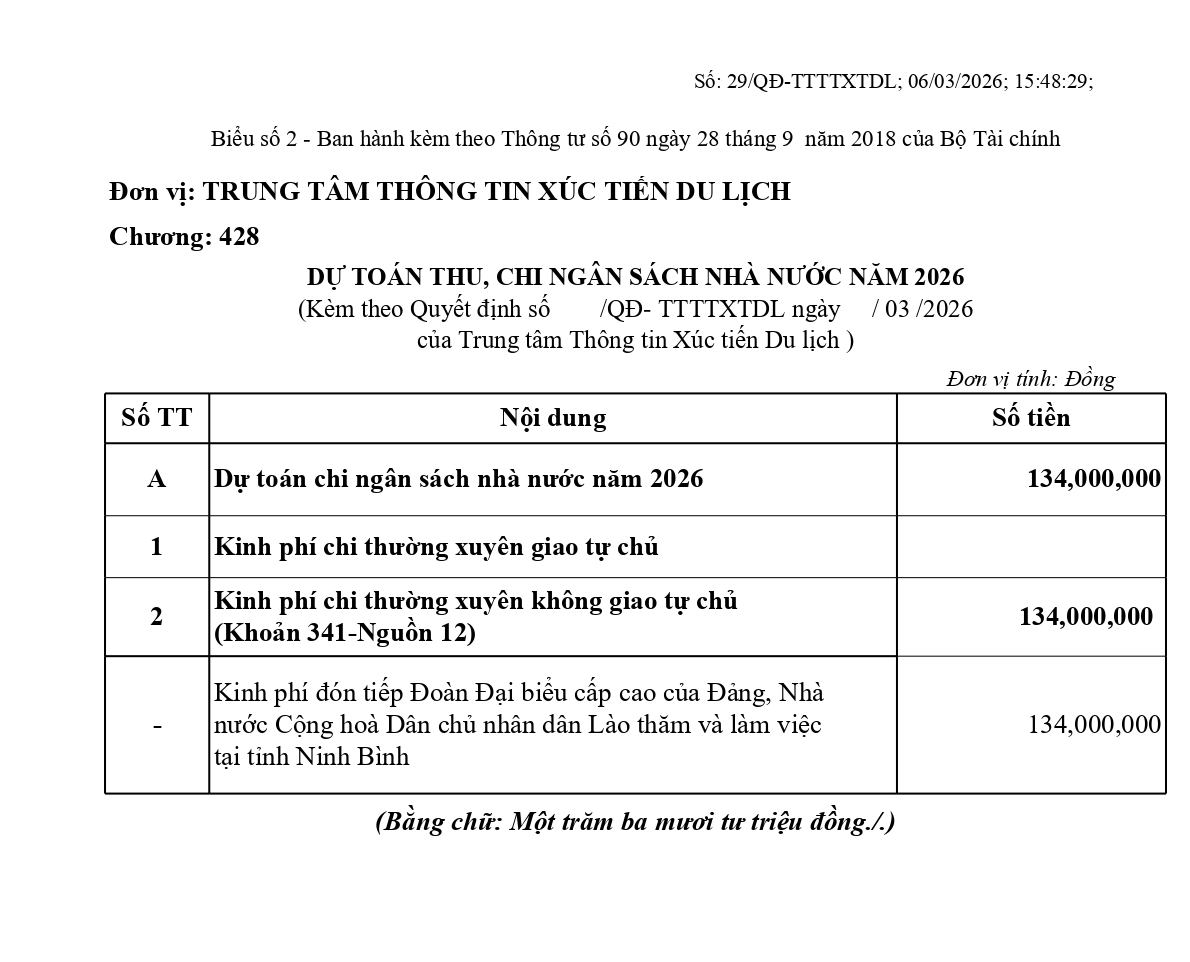 Số: 29/QĐ-TTTTXTDL; 06/03/2026; 15:48:29;

Biểu số 2 - Ban hành kèm theo Thông tư số 90 ngày 28 tháng 9 năm 2018 của Bộ Tài chính

Đơn vị: TRUNG TÂM THÔNG TIN XÚC TIẾN DU LỊCH

Chương: 428

DỰ TOÁN THU, CHI NGÂN SÁCH NHÀ NƯỚC NĂM 2026
(Kèm theo Quyết định số /QĐ- TTTTXTDL ngày / 03 /2026
của Trung tâm Thông tin Xúc tiến Du lịch )

Đơn vị tính: Đồng

| Số TT | Nội dung | Số tiền |
|---|---|---|
| A | Dự toán chi ngân sách nhà nước năm 2026 | 134,000,000 |
| 1 | Kinh phí chi thường xuyên giao tự chủ | |
| 2 | Kinh phí chi thường xuyên không giao tự chủ (Khoản 341-Nguồn 12) | 134,000,000 |
| - | Kinh phí đón tiếp Đoàn Đại biểu cấp cao của Đảng, Nhà nước Cộng hoà Dân chủ nhân dân Lào thăm và làm việc tại tỉnh Ninh Bình | 134,000,000 |

(Bằng chữ: Một trăm ba mươi tư triệu đồng./.)